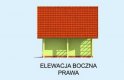 ELEWACJA BOCZNA PRAWA